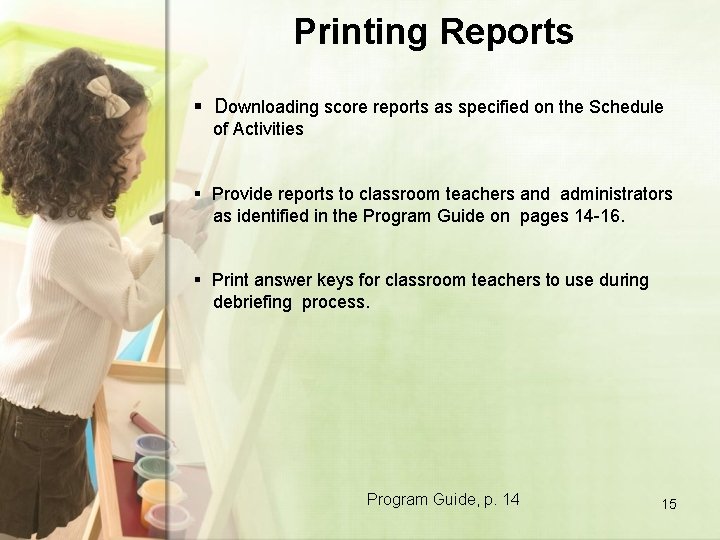 Printing Reports

▪ Downloading score reports as specified on the Schedule of Activities

▪ Provide reports to classroom teachers and administrators as identified in the Program Guide on pages 14-16.

▪ Print answer keys for classroom teachers to use during debriefing process.

Program Guide, p. 14

15